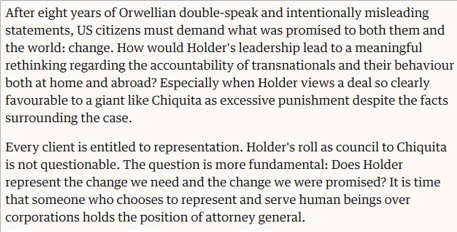 After eight years of Orwellian double-speak and intentionally misleading statements, US citizens must demand what was promised to both them and the world: change. How would Holder's leadership lead to a meaningful rethinking regarding the accountability of transnationals and their behaviour both at home and abroad? Especially when Holder views a deal so clearly favourable to a giant like Chiquita as excessive punishment despite the facts surrounding the case.

Every client is entitled to representation. Holder's roll as council to Chiquita is not questionable. The question is more fundamental: Does Holder represent the change we need and the change we were promised? It is time that someone who chooses to represent and serve human beings over corporations holds the position of attorney general.